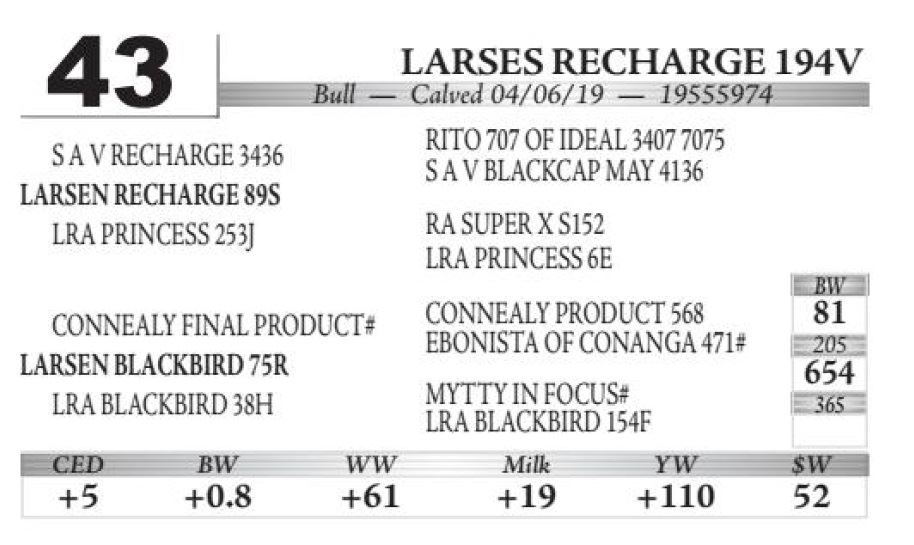 43

LARSES RECHARGE 194V

Bull — Calved 04/06/19 — 19555974

S A V RECHARGE 3436

LARSEN RECHARGE 89S

LRA PRINCESS 253J

CONNEALY FINAL PRODUCT#

LARSEN BLACKBIRD 75R

LRA BLACKBIRD 38H

RITO 707 OF IDEAL 3407 7075
S A V BLACKCAP MAY 4136

RA SUPER X S152
LRA PRINCESS 6E

CONNEALY PRODUCT 568
EBONISTA OF CONANGA 471#

MYTTY IN FOCUS#
LRA BLACKBIRD 154F

BW
81
205
654
365

| CED | BW | WW | Milk | YW | $W |
|---|---|---|---|---|---|
| +5 | +0.8 | +61 | +19 | +110 | 52 |